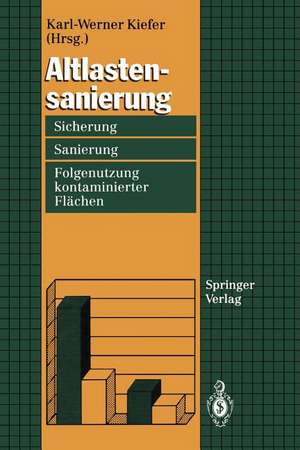 Karl-Werner Kiefer
(Hrsg.)

Altlastensanierung

Sicherung

Sanierung

Folgenutzung kontaminierter Flächen

Springer
Verlag